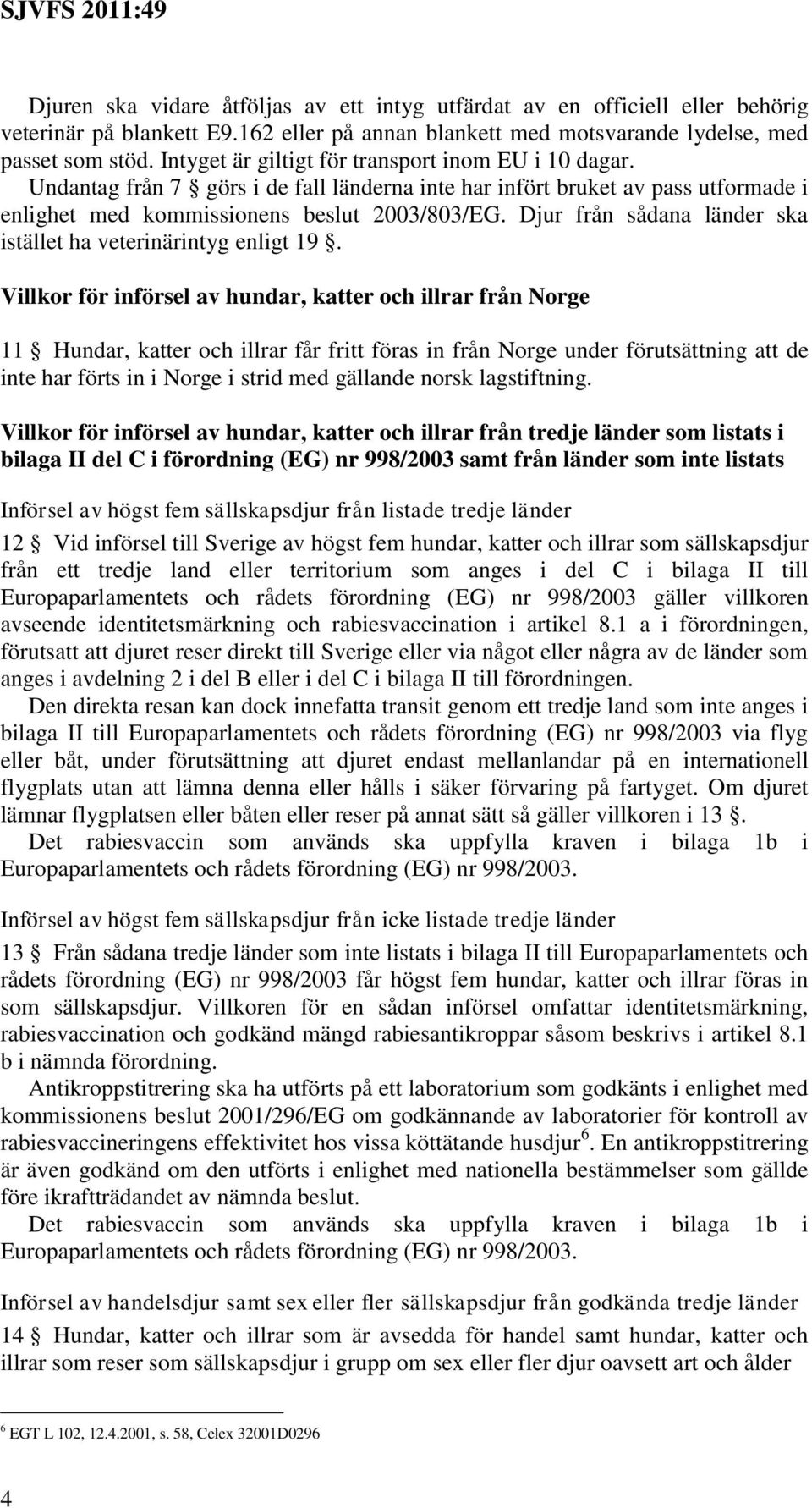 SJVFS 2011:49

Djuren ska vidare åtföljas av ett intyg utfärdat av en officiell eller behörig veterinär på blankett E9.162 eller på annan blankett med motsvarande lydelse, med passet som stöd. Intyget är giltigt för transport inom EU i 10 dagar. Undantag från 7 § görs i de fall länderna inte har infört bruket av pass utformade i enlighet med kommissionens beslut 2003/803/EG. Djur från sådana länder ska istället ha veterinärintyg enligt 19 §.

Villkor för införsel av hundar, katter och illrar från Norge

11 § Hundar, katter och illrar får fritt föras in från Norge under förutsättning att de inte har förts in i Norge i strid med gällande norsk lagstiftning.

Villkor för införsel av hundar, katter och illrar från tredje länder som listats i bilaga II del C i förordning (EG) nr 998/2003 samt från länder som inte listats

Införsel av högst fem sällskapsdjur från listade tredje länder

12 § Vid införsel till Sverige av högst fem hundar, katter och illrar som sällskapsdjur från ett tredje land eller territorium som anges i del C i bilaga II till Europaparlamentets och rådets förordning (EG) nr 998/2003 gäller villkoren avseende identitetsmärkning och rabiesvaccination i artikel 8.1 a i förordningen, förutsatt att djuret reser direkt till Sverige eller via något eller några av de länder som anges i avdelning 2 i del B eller i del C i bilaga II till förordningen.

Den direkta resan kan dock innefatta transit genom ett tredje land som inte anges i bilaga II till Europaparlamentets och rådets förordning (EG) nr 998/2003 via flyg eller båt, under förutsättning att djuret endast mellanlandar på en internationell flygplats utan att lämna denna eller hålls i säker förvaring på fartyget. Om djuret lämnar flygplatsen eller båten eller reser på annat sätt så gäller villkoren i 13 §.

Det rabiesvaccin som används ska uppfylla kraven i bilaga 1b i Europaparlamentets och rådets förordning (EG) nr 998/2003.

Införsel av högst fem sällskapsdjur från icke listade tredje länder

13 § Från sådana tredje länder som inte listats i bilaga II till Europaparlamentets och rådets förordning (EG) nr 998/2003 får högst fem hundar, katter och illrar föras in som sällskapsdjur. Villkoren för en sådan införsel omfattar identitetsmärkning, rabiesvaccination och godkänd mängd rabiesantikroppar såsom beskrivs i artikel 8.1 b i nämnda förordning.

Antikroppstitrering ska ha utförts på ett laboratorium som godkänts i enlighet med kommissionens beslut 2001/296/EG om godkännande av laboratorier för kontroll av rabiesvaccineringens effektivitet hos vissa köttätande husdjur$^6$. En antikroppstitrering är även godkänd om den utförts i enlighet med nationella bestämmelser som gällde före ikraftträdandet av nämnda beslut.

Det rabiesvaccin som används ska uppfylla kraven i bilaga 1b i Europaparlamentets och rådets förordning (EG) nr 998/2003.

Införsel av handelsdjur samt sex eller fler sällskapsdjur från godkända tredje länder

14 § Hundar, katter och illrar som är avsedda för handel samt hundar, katter och illrar som reser som sällskapsdjur i grupp om sex eller fler djur oavsett art och ålder

$^6$ EGT L 102, 12.4.2001, s. 58, Celex 32001D0296

4